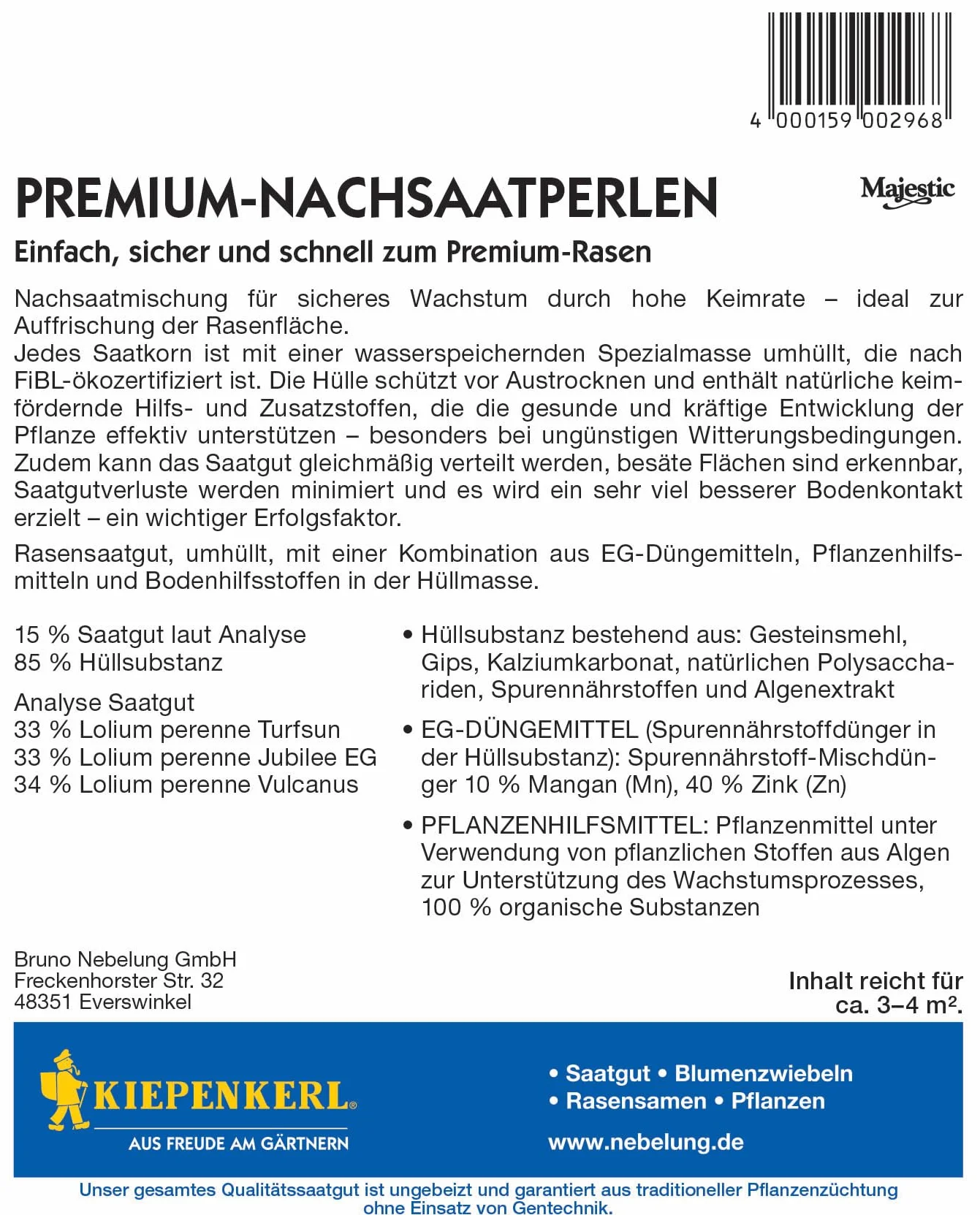 4 000159 002968

PREMIUM-NACHSAATPERLEN

Majestic

Einfach, sicher und schnell zum Premium-Rasen

Nachsaatmischung für sicheres Wachstum durch hohe Keimrate – ideal zur Auffrischung der Rasenfläche.
Jedes Saatkorn ist mit einer wasserspeichernden Spezialmasse umhüllt, die nach FiBL-ökozertifiziert ist. Die Hülle schützt vor Austrocknen und enthält natürliche keimfördernde Hilfs- und Zusatzstoffen, die die gesunde und kräftige Entwicklung der Pflanze effektiv unterstützen – besonders bei ungünstigen Witterungsbedingungen. Zudem kann das Saatgut gleichmäßig verteilt werden, besäte Flächen sind erkennbar, Saatgutverluste werden minimiert und es wird ein sehr viel besserer Bodenkontakt erzielt – ein wichtiger Erfolgsfaktor.

Rasensaatgut, umhüllt, mit einer Kombination aus EG-Düngemitteln, Pflanzenhilfsmitteln und Bodenhilfsstoffen in der Hüllmasse.

15 % Saatgut laut Analyse
85 % Hüllsubstanz

Analyse Saatgut
33 % Lolium perenne Turfsun
33 % Lolium perenne Jubilee EG
34 % Lolium perenne Vulcanus

• Hüllsubstanz bestehend aus: Gesteinsmehl, Gips, Kalziumkarbonat, natürlichen Polysacchariden, Spurennährstoffen und Algenextrakt

• EG-DÜNGEMITTEL (Spurennährstoffdünger in der Hüllsubstanz): Spurennährstoff-Mischdünger 10 % Mangan (Mn), 40 % Zink (Zn)

• PFLANZENHILFSMITTEL: Pflanzenmittel unter Verwendung von pflanzlichen Stoffen aus Algen zur Unterstützung des Wachstumsprozesses, 100 % organische Substanzen

Bruno Nebelung GmbH
Freckenhorster Str. 32
48351 Everswinkel

Inhalt reicht für ca. 3–4 m².

KIEPENKERL®
AUS FREUDE AM GÄRTNERN

• Saatgut • Blumenzwiebeln
• Rasensamen • Pflanzen

www.nebelung.de

Unser gesamtes Qualitätssaatgut ist ungebeizt und garantiert aus traditioneller Pflanzenzüchtung ohne Einsatz von Gentechnik.